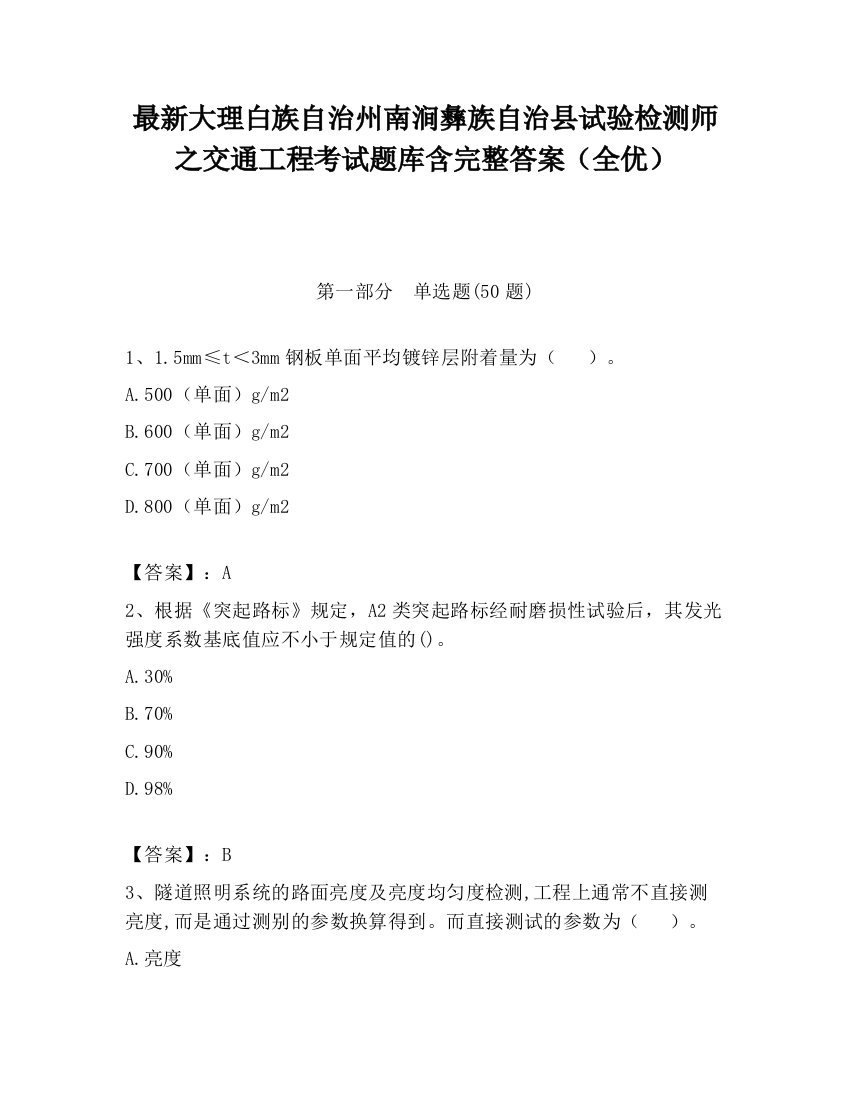 最新大理白族自治州南涧彝族自治县试验检测师之交通工程考试题库含完整答案（全优）

第一部分　单选题(50 题)

1、1.5mm≤t＜3mm 钢板单面平均镀锌层附着量为（　　）。

A.500（单面）g/m2

B.600（单面）g/m2

C.700（单面）g/m2

D.800（单面）g/m2

【答案】：A

2、根据《突起路标》规定，A2 类突起路标经耐磨损性试验后，其发光强度系数基底值应不小于规定值的()。

A.30%

B.70%

C.90%

D.98%

【答案】：B

3、隧道照明系统的路面亮度及亮度均匀度检测,工程上通常不直接测亮度,而是通过测别的参数换算得到。而直接测试的参数为（　　）。

A.亮度